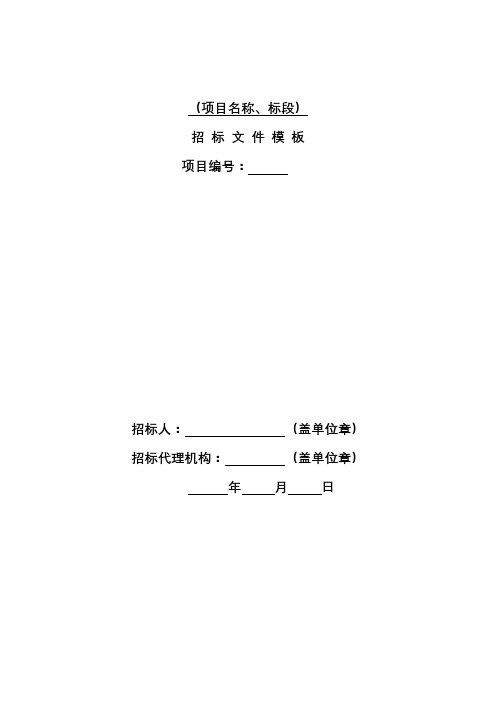 （项目名称、标段）

招 标 文 件 模 板

项目编号：______

招标人：______________（盖单位章）

招标代理机构：________（盖单位章）

______年_____月_____日